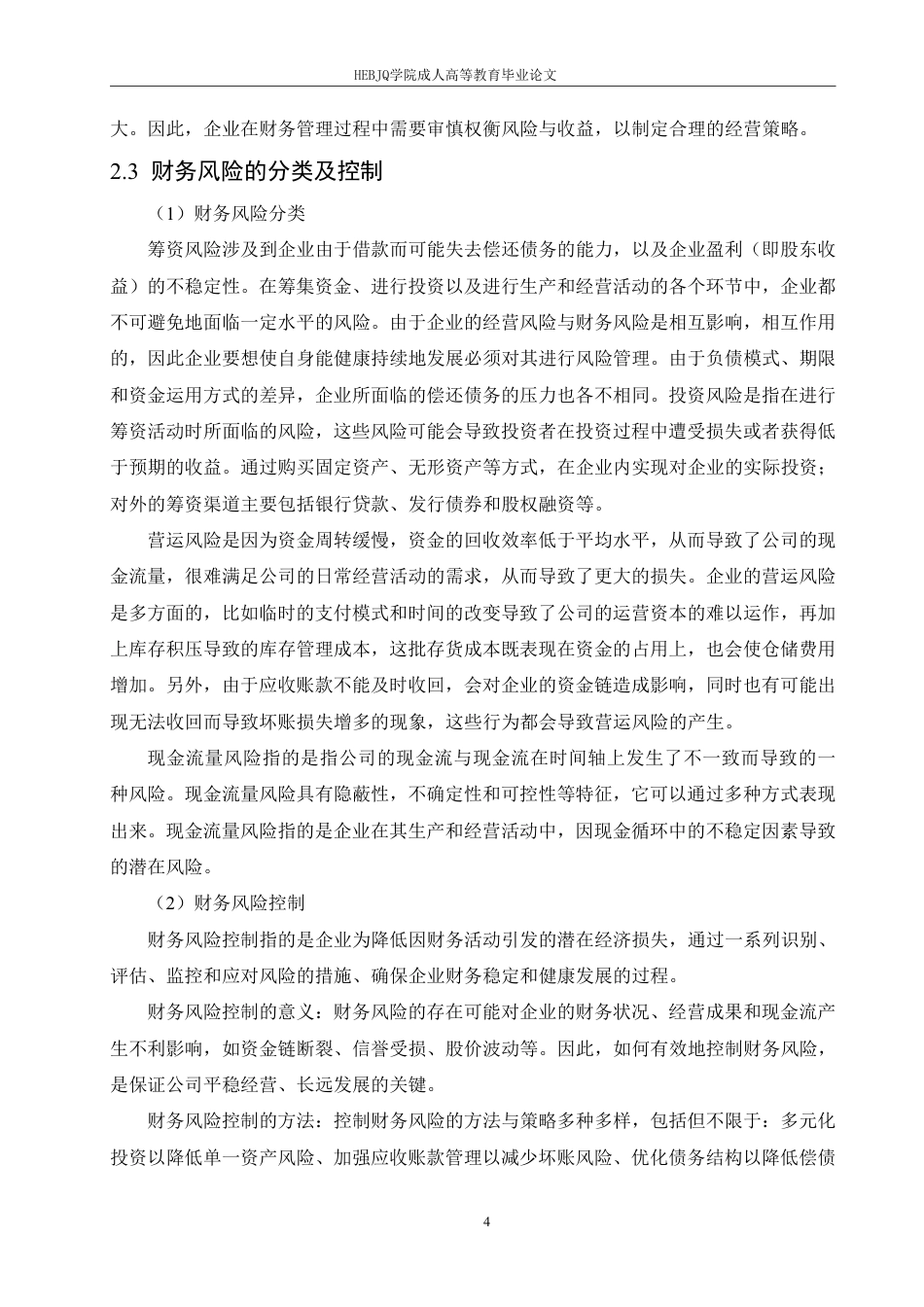 HEBJQ学院成人高等教育毕业论文

大。因此，企业在财务管理过程中需要审慎权衡风险与收益，以制定合理的经营策略。

2.3 财务风险的分类及控制

（1）财务风险分类

筹资风险涉及到企业由于借款而可能失去偿还债务的能力，以及企业盈利（即股东收益）的不稳定性。在筹集资金、进行投资以及进行生产和经营活动的各个环节中，企业都不可避免地面临一定水平的风险。由于企业的经营风险与财务风险是相互影响，相互作用的，因此企业要想使自身能健康持续地发展必须对其进行风险管理。由于负债模式、期限和资金运用方式的差异，企业所面临的偿还债务的压力也各不相同。投资风险是指在进行筹资活动时所面临的风险，这些风险可能会导致投资者在投资过程中遭受损失或者获得低于预期的收益。通过购买固定资产、无形资产等方式，在企业内实现对企业的实际投资；对外的筹资渠道主要包括银行贷款、发行债券和股权融资等。

营运风险是因为资金周转缓慢，资金的回收效率低于平均水平，从而导致了公司的现金流量，很难满足公司的日常经营活动的需求，从而导致了更大的损失。企业的营运风险是多方面的，比如临时的支付模式和时间的改变导致了公司的运营资本的难以运作，再加上库存积压导致的库存管理成本，这批存货成本既表现在资金的占用上，也会使仓储费用增加。另外，由于应收账款不能及时收回，会对企业的资金链造成影响，同时也有可能出现无法收回而导致坏账损失增多的现象，这些行为都会导致营运风险的产生。

现金流量风险指的是指公司的现金流与现金流在时间轴上发生了不一致而导致的一种风险。现金流量风险具有隐蔽性，不确定性和可控性等特征，它可以通过多种方式表现出来。现金流量风险指的是企业在其生产和经营活动中，因现金循环中的不稳定因素导致的潜在风险。

（2）财务风险控制

财务风险控制指的是企业为降低因财务活动引发的潜在经济损失，通过一系列识别、评估、监控和应对风险的措施、确保企业财务稳定和健康发展的过程。

财务风险控制的意义：财务风险的存在可能对企业的财务状况、经营成果和现金流产生不利影响，如资金链断裂、信誉受损、股价波动等。因此，如何有效地控制财务风险，是保证公司平稳经营、长远发展的关键。

财务风险控制的方法：控制财务风险的方法与策略多种多样，包括但不限于：多元化投资以降低单一资产风险、加强应收账款管理以减少坏账风险、优化债务结构以降低偿债

4